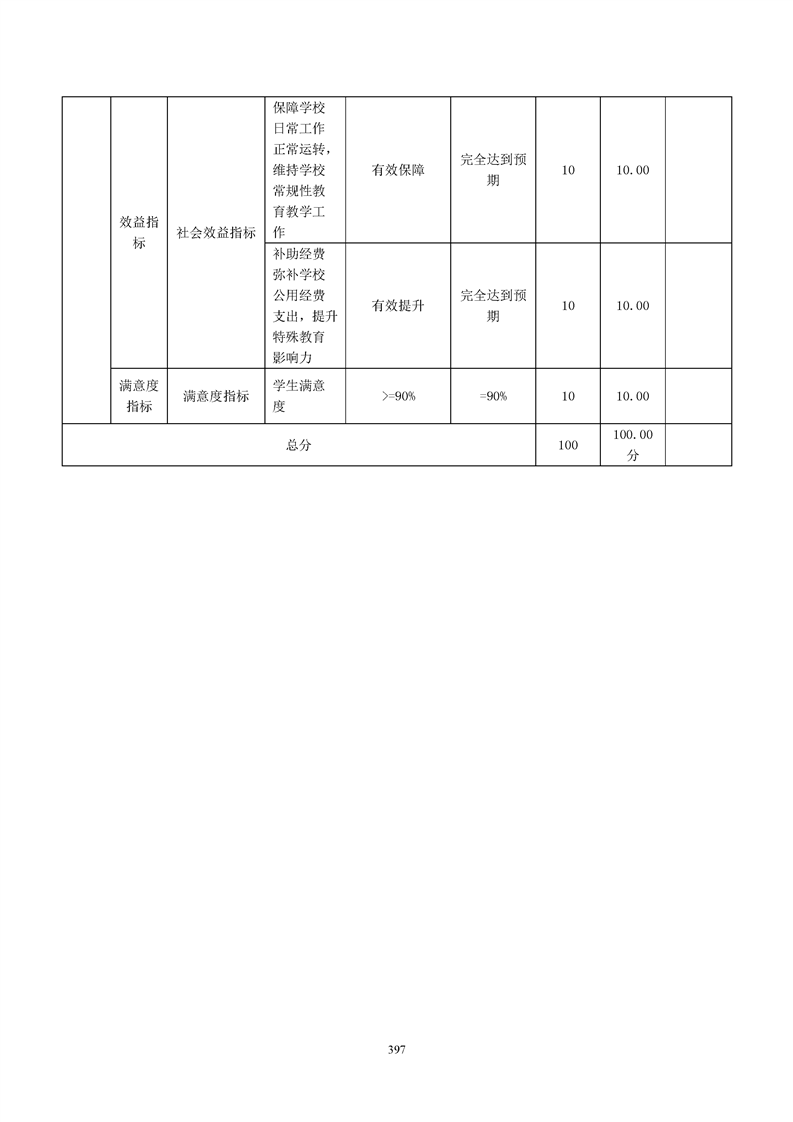 |  |  |  |  |  |  |  |  |  |
|---|---|---|---|---|---|---|---|---|
|  | 效益指标 | 社会效益指标 | 保障学校日常工作正常运转，维持学校常规性教育教学工作 | 有效保障 | 完全达到预期 | 10 | 10.00 |  |
|  | 效益指标 | 社会效益指标 | 补助经费弥补学校公用经费支出，提升特殊教育影响力 | 有效提升 | 完全达到预期 | 10 | 10.00 |  |
|  | 满意度指标 | 满意度指标 | 学生满意度 | >=90% | =90% | 10 | 10.00 |  |
| 总分 |  |  |  |  |  | 100 | 100.00分 |  |

397